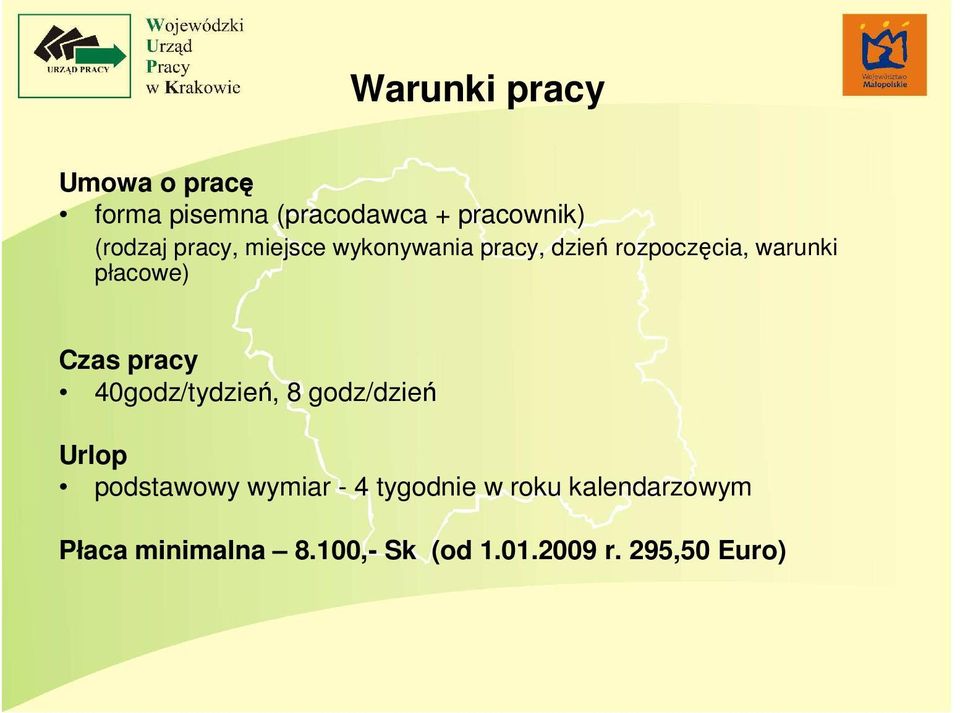 URZĄD PRACY

Wojewódzki
Urząd
Pracy
w Krakowie

Województwo Małopolskie

Warunki pracy

Umowa o pracę
• forma pisemna (pracodawca + pracownik)
(rodzaj pracy, miejsce wykonywania pracy, dzień rozpoczęcia, warunki płacowe)

Czas pracy
• 40godz/tydzień, 8 godz/dzień

Urlop
• podstawowy wymiar - 4 tygodnie w roku kalendarzowym

Płaca minimalna – 8.100,- Sk (od 1.01.2009 r. 295,50 Euro)